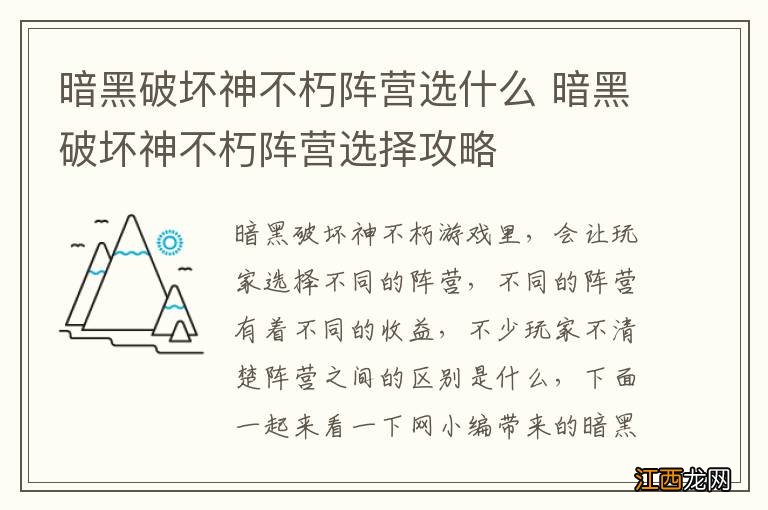 暗黑破坏神不朽阵营选什么 暗黑破坏神不朽阵营选择攻略

暗黑破坏神不朽游戏里，会让玩家选择不同的阵营，不同的阵营有着不同的收益，不少玩家不清楚阵营之间的区别是什么，下面一起来看一下网小编带来的暗黑

江西龙网